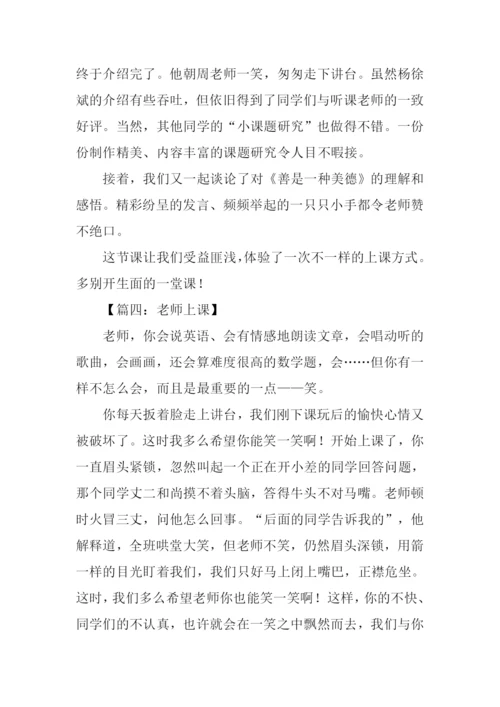 终于介绍完了。他朝周老师一笑，匆匆走下讲台。虽然杨徐斌的介绍有些吞吐，但依旧得到了同学们与听课老师的一致好评。当然，其他同学的“小课题研究”也做得不错。一份份制作精美、内容丰富的课题研究令人目不暇接。

接着，我们又一起谈论了对《善是一种美德》的理解和感悟。精彩纷呈的发言、频频举起的一只只小手都令老师赞不绝口。

这节课让我们受益匪浅，体验了一次不一样的上课方式。多别开生面的一堂课！

【篇四：老师上课】

老师，你会说英语、会有情感地朗读文章，会唱动听的歌曲，会画画，还会算难度很高的数学题，会……但你有一样不怎么会，而且是最重要的一点——笑。

你每天扳着脸走上讲台，我们刚下课玩后的愉快心情又被破坏了。这时我多么希望你能笑一笑啊！开始上课了，你一直眉头紧锁，忽然叫起一个正在开小差的同学回答问题，那个同学丈二和尚摸不着头脑，答得牛头不对马嘴。老师顿时火冒三丈，问他怎么回事。“后面的同学告诉我的”，他解释道，全班哄堂大笑，但老师不笑，仍然眉头深锁，用箭一样的目光盯着我们，我们只好马上闭上嘴巴，正襟危坐。这时，我们多么希望老师你也能笑一笑啊！这样，你的不快、同学们的不认真，也许就会在一笑之中飘然而去，我们与你